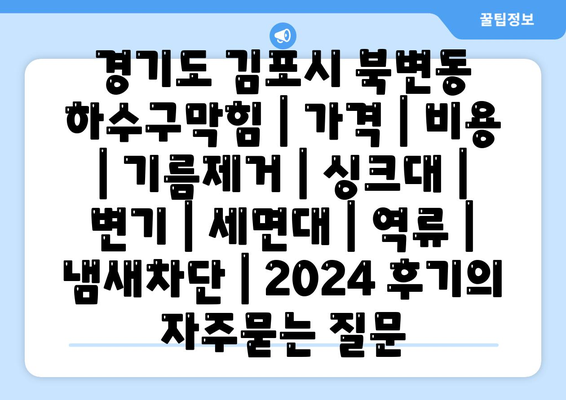 꿀팁정보

경기도 김포시 북변동 하수구막힘 | 가격 | 비용 | 기름제거 | 싱크대 | 변기 | 세면대 | 역류 | 냄새차단 | 2024 후기의 자주묻는 질문